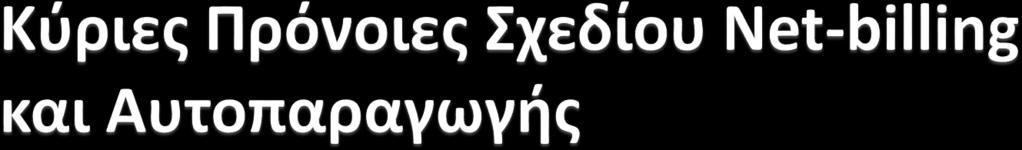 Κύριες Πρόνοιες Σχεδίου Net-billing και Αυτοπαραγωγής